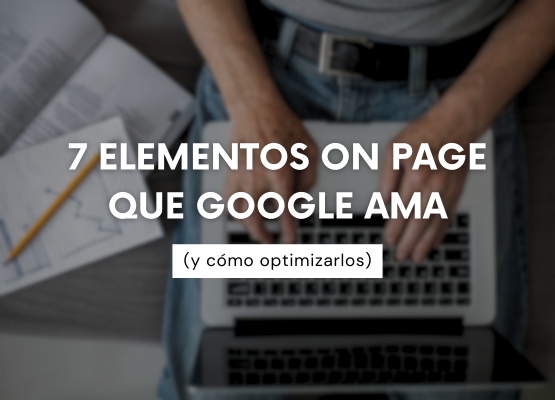 7 ELEMENTOS ON PAGE QUE GOOGLE AMA

(y cómo optimizarlos)